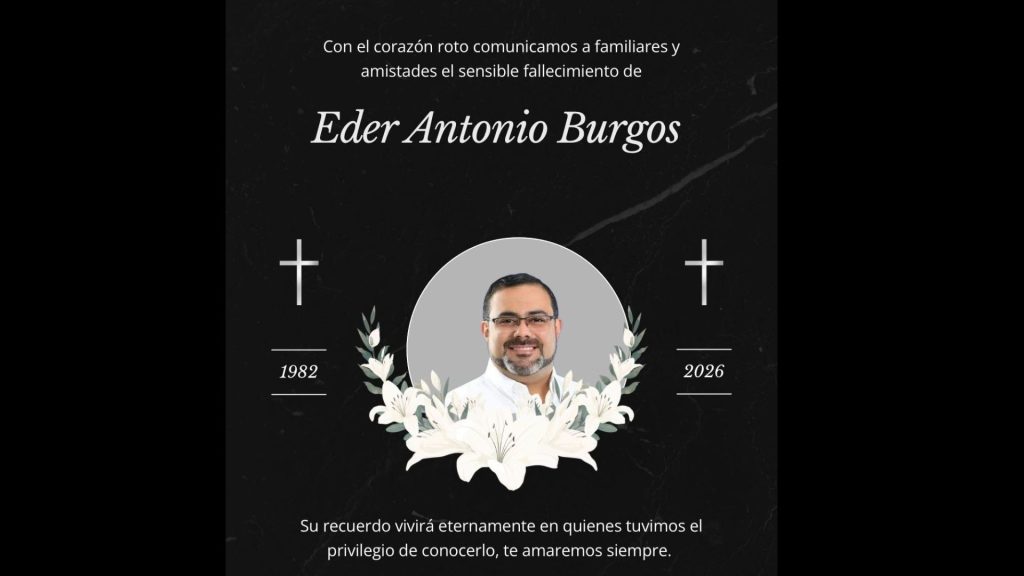 Con el corazón roto comunicamos a familiares y amistades el sensible fallecimiento de

Eder Antonio Burgos

1982

2026

Su recuerdo vivirá eternamente en quienes tuvimos el privilegio de conocerlo, te amaremos siempre.